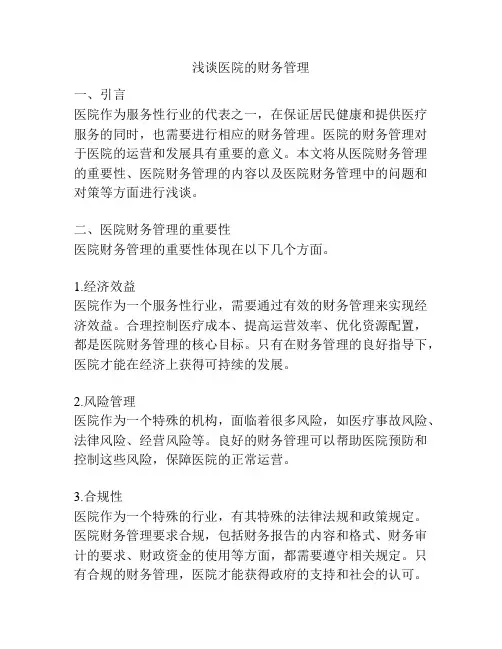 浅谈医院的财务管理

一、引言
医院作为服务性行业的代表之一，在保证居民健康和提供医疗服务的同时，也需要进行相应的财务管理。医院的财务管理对于医院的运营和发展具有重要的意义。本文将从医院财务管理的重要性、医院财务管理的内容以及医院财务管理中的问题和对策等方面进行浅谈。

二、医院财务管理的重要性
医院财务管理的重要性体现在以下几个方面。

1.经济效益
医院作为一个服务性行业，需要通过有效的财务管理来实现经济效益。合理控制医疗成本、提高运营效率、优化资源配置，都是医院财务管理的核心目标。只有在财务管理的良好指导下，医院才能在经济上获得可持续的发展。

2.风险管理
医院作为一个特殊的机构，面临着很多风险，如医疗事故风险、法律风险、经营风险等。良好的财务管理可以帮助医院预防和控制这些风险，保障医院的正常运营。

3.合规性
医院作为一个特殊的行业，有其特殊的法律法规和政策规定。医院财务管理要求合规，包括财务报告的内容和格式、财务审计的要求、财政资金的使用等方面，都需要遵守相关规定。只有合规的财务管理，医院才能获得政府的支持和社会的认可。